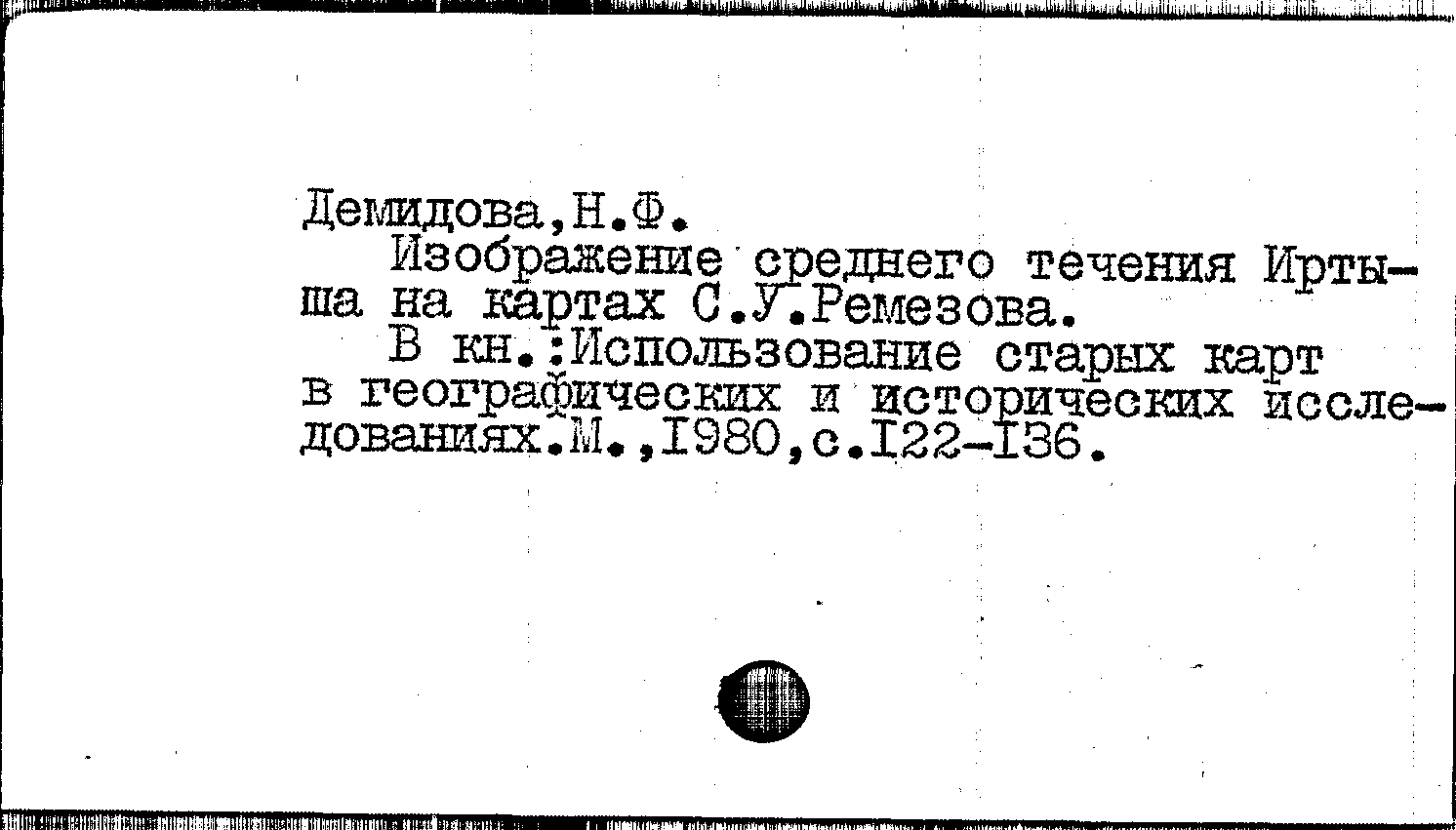 Демидова,Н.Ф.
Изображение среднего течения Иртыша на картах С.У.Ремезова.
В кн.:Использование старых карт в географических и исторических исследованиях.М.,1980,с.122-136.